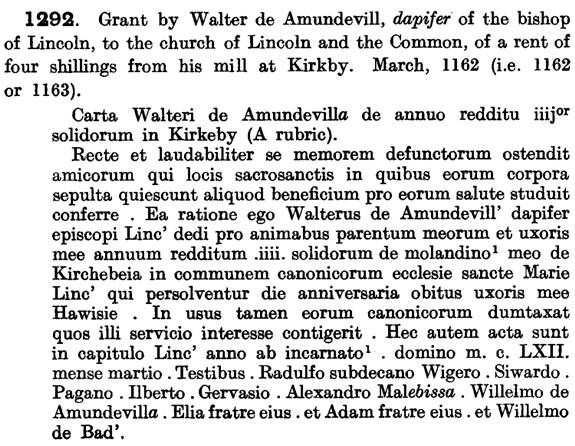 **1292**. Grant by Walter de Amundevill, *dapifer* of the bishop of Lincoln, to the church of Lincoln and the Common, of a rent of four shillings from his mill at Kirkby. March, 1162 (i.e. 1162 or 1163).

Carta Walteri de Amundevill*a* de annuo redditu iiij$^{or}$ solidorum in Kirkeby (A rubric).

Recte et laudabiliter se memorem defunctorum ostendit amicorum qui locis sacrosanctis in quibus eorum corpora sepulta quiescunt aliquod beneficium pro eorum salute studuit conferre . Ea ratione ego Walterus de Amundevill' dapifer episcopi Linc' dedi pro animabus parentum meorum et uxoris mee annuum redditum .iiii. solidorum de molandino$^1$ meo de Kirchebeia in communem canonicorum ecclesie sancte Marie Linc' qui persolventur die anniversaria obitus uxoris mee Hawisie . In usus tamen eorum canonicorum dumtaxat quos illi servicio interesse contigerit . Hec autem acta sunt in capitulo Linc' anno ab incarnato$^1$ . domino m. c. LXII. mense martio . Testibus . Radulfo subdecano Wigero . Siwardo . Pagano . Ilberto . Gervasio . Alexandro Mal*ebissa* . Willelmo de Amundevill*a* . Elia fratre eius . et Adam fratre eius . et Willelmo de Bad'.